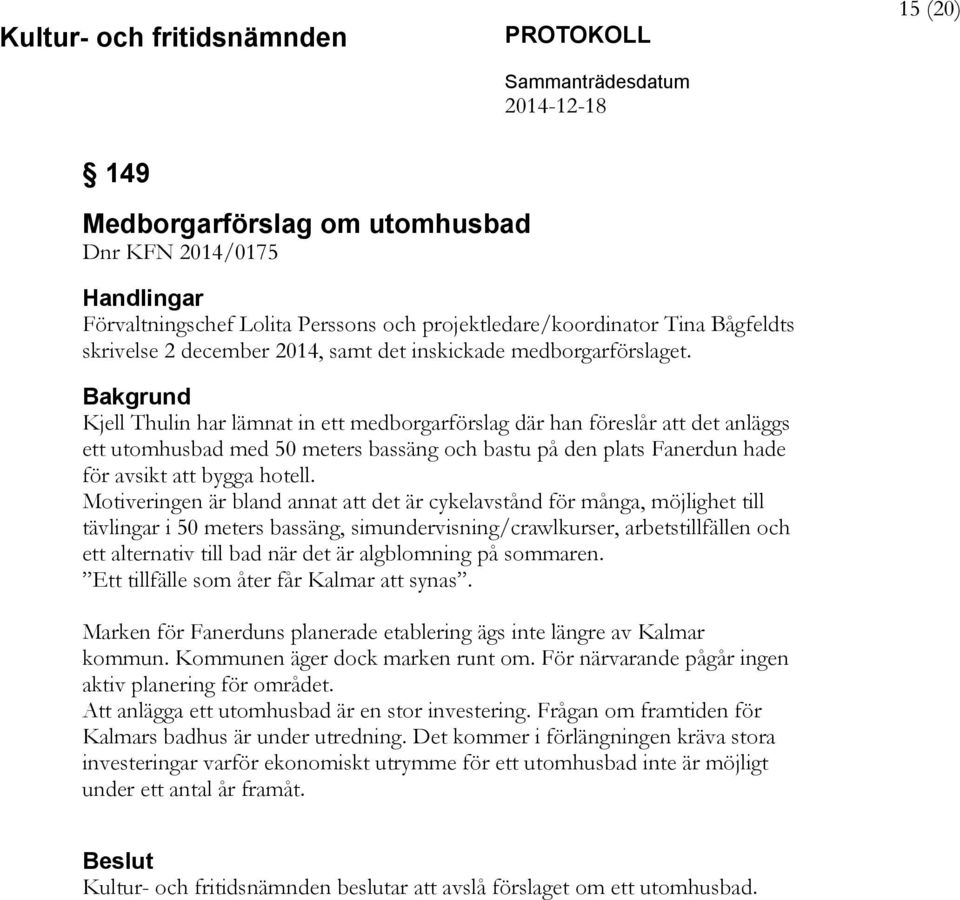 15 (20)

Kultur- och fritidsnämnden

PROTOKOLL

Sammanträdesdatum
2014-12-18

§ 149

Medborgarförslag om utomhusbad
Dnr KFN 2014/0175

Handlingar
Förvaltningschef Lolita Perssons och projektledare/koordinator Tina Bågfeldts skrivelse 2 december 2014, samt det inskickade medborgarförslaget.

Bakgrund
Kjell Thulin har lämnat in ett medborgarförslag där han föreslår att det anläggs ett utomhusbad med 50 meters bassäng och bastu på den plats Fanerdun hade för avsikt att bygga hotell.
Motiveringen är bland annat att det är cykelavstånd för många, möjlighet till tävlingar i 50 meters bassäng, simundervisning/crawlkurser, arbetstillfällen och ett alternativ till bad när det är algblomning på sommaren.
”Ett tillfälle som åter får Kalmar att synas”.

Marken för Fanerduns planerade etablering ägs inte längre av Kalmar kommun. Kommunen äger dock marken runt om. För närvarande pågår ingen aktiv planering för området.
Att anlägga ett utomhusbad är en stor investering. Frågan om framtiden för Kalmars badhus är under utredning. Det kommer i förlängningen kräva stora investeringar varför ekonomiskt utrymme för ett utomhusbad inte är möjligt under ett antal år framåt.

Beslut
Kultur- och fritidsnämnden beslutar att avslå förslaget om ett utomhusbad.